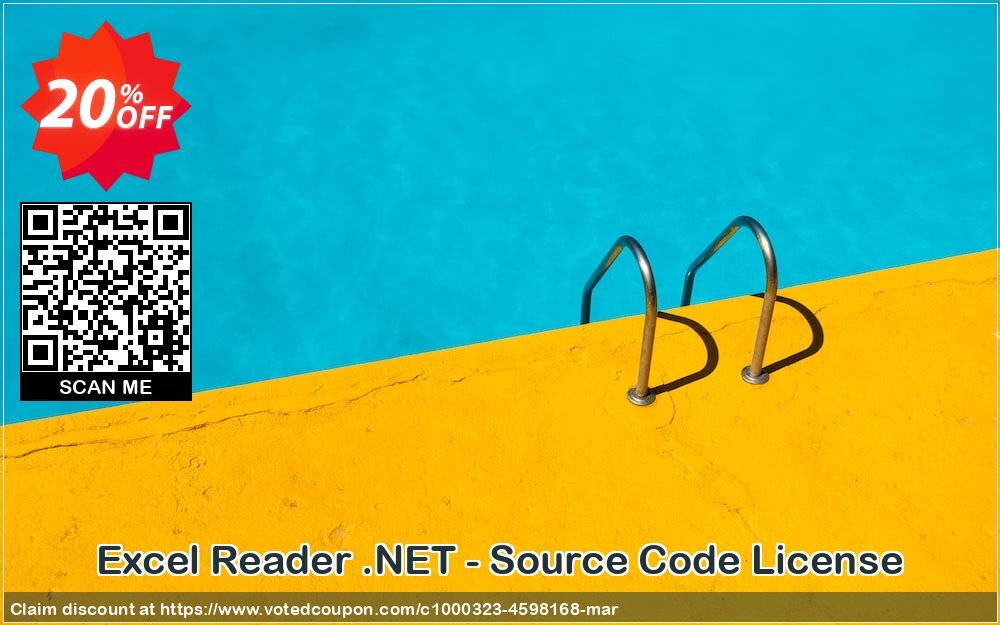 20% OFF

SCAN ME

Excel Reader .NET - Source Code License

Claim discount at https://www.votedcoupon.com/c1000323-4598168-mar